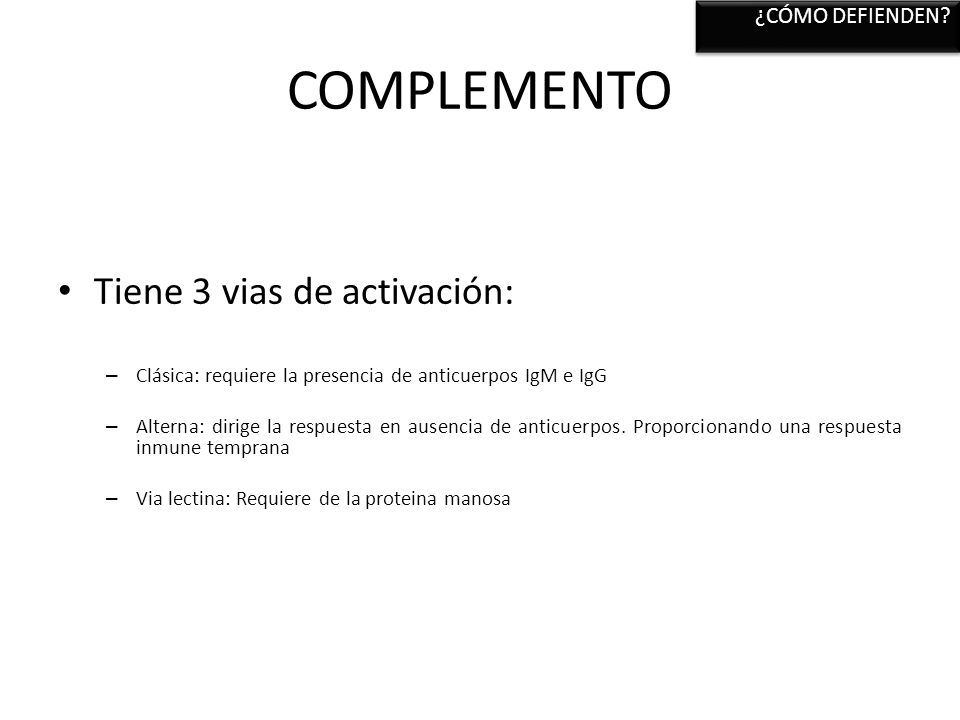 ¿CÓMO DEFIENDEN?

COMPLEMENTO

• Tiene 3 vias de activación:

– Clásica: requiere la presencia de anticuerpos IgM e IgG

– Alterna: dirige la respuesta en ausencia de anticuerpos. Proporcionando una respuesta inmune temprana

– Via lectina: Requiere de la proteina manosa